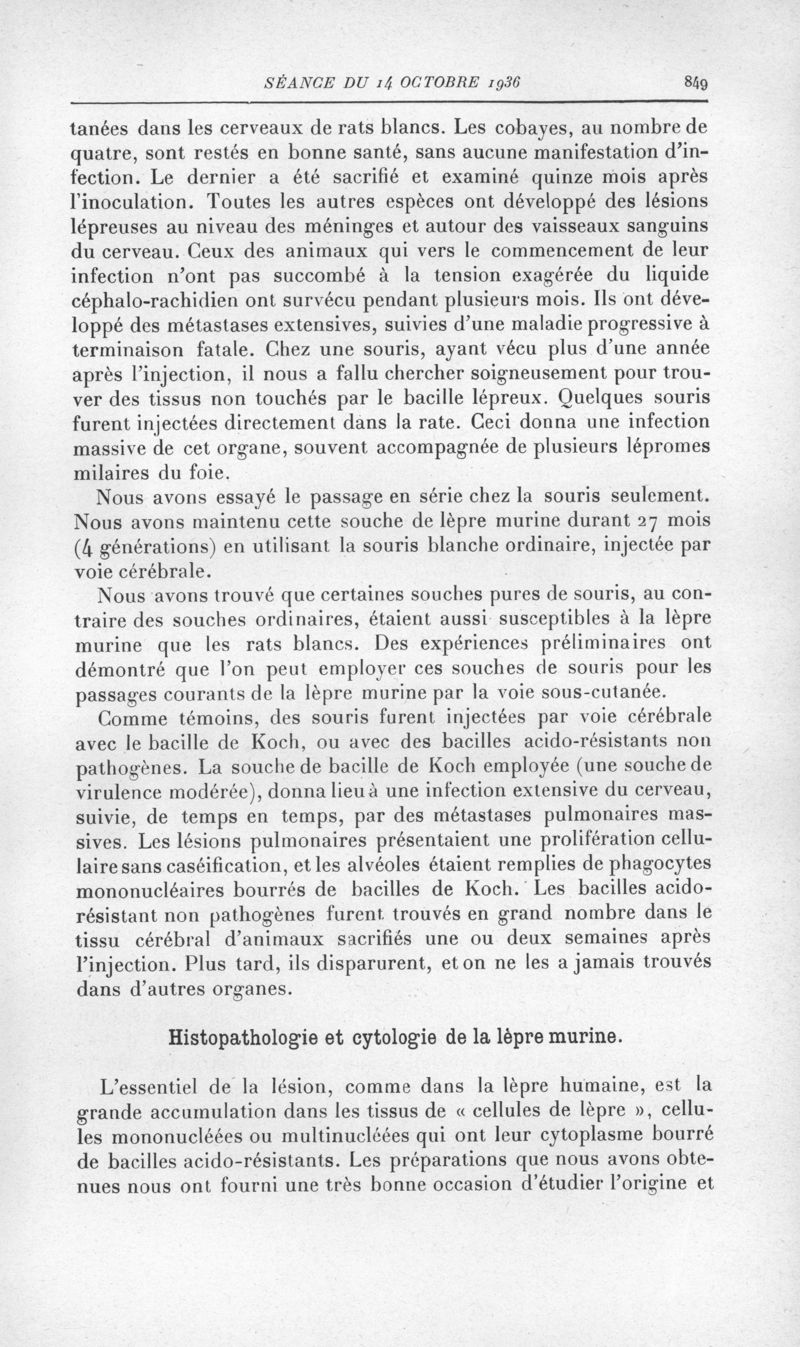 SÉANCE DU 14 OCTOBRE 1936 849

tanées dans les cerveaux de rats blancs. Les cobayes, au nombre de quatre, sont restés en bonne santé, sans aucune manifestation d'infection. Le dernier a été sacrifié et examiné quinze mois après l'inoculation. Toutes les autres espèces ont développé des lésions lépreuses au niveau des méninges et autour des vaisseaux sanguins du cerveau. Ceux des animaux qui vers le commencement de leur infection n'ont pas succombé à la tension exagérée du liquide céphalo-rachidien ont survécu pendant plusieurs mois. Ils ont développé des métastases extensives, suivies d'une maladie progressive à terminaison fatale. Chez une souris, ayant vécu plus d'une année après l'injection, il nous a fallu chercher soigneusement pour trouver des tissus non touchés par le bacille lépreux. Quelques souris furent injectées directement dans la rate. Ceci donna une infection massive de cet organe, souvent accompagnée de plusieurs lépromes milaires du foie.

Nous avons essayé le passage en série chez la souris seulement. Nous avons maintenu cette souche de lèpre murine durant 27 mois (4 générations) en utilisant la souris blanche ordinaire, injectée par voie cérébrale.

Nous avons trouvé que certaines souches pures de souris, au contraire des souches ordinaires, étaient aussi susceptibles à la lèpre murine que les rats blancs. Des expériences préliminaires ont démontré que l'on peut employer ces souches de souris pour les passages courants de la lèpre murine par la voie sous-cutanée.

Comme témoins, des souris furent injectées par voie cérébrale avec le bacille de Koch, ou avec des bacilles acido-résistants non pathogènes. La souche de bacille de Koch employée (une souche de virulence modérée), donna lieu à une infection extensive du cerveau, suivie, de temps en temps, par des métastases pulmonaires massives. Les lésions pulmonaires présentaient une prolifération cellulaire sans caséification, et les alvéoles étaient remplies de phagocytes mononucléaires bourrés de bacilles de Koch. Les bacilles acido-résistant non pathogènes furent trouvés en grand nombre dans le tissu cérébral d'animaux sacrifiés une ou deux semaines après l'injection. Plus tard, ils disparurent, et on ne les a jamais trouvés dans d'autres organes.

Histopathologie et cytologie de la lèpre murine.

L'essentiel de la lésion, comme dans la lèpre humaine, est la grande accumulation dans les tissus de « cellules de lèpre », cellules mononucléées ou multinucléées qui ont leur cytoplasme bourré de bacilles acido-résistants. Les préparations que nous avons obtenues nous ont fourni une très bonne occasion d'étudier l'origine et